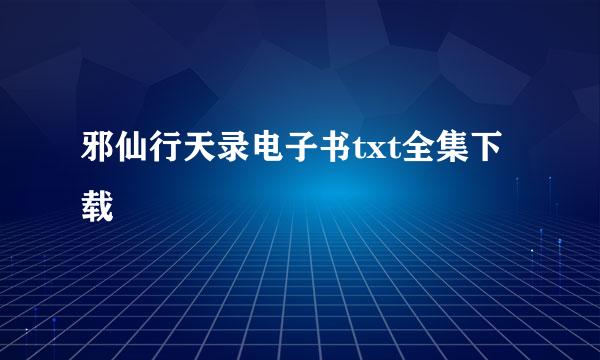 邪仙行天录电子书txt全集下载